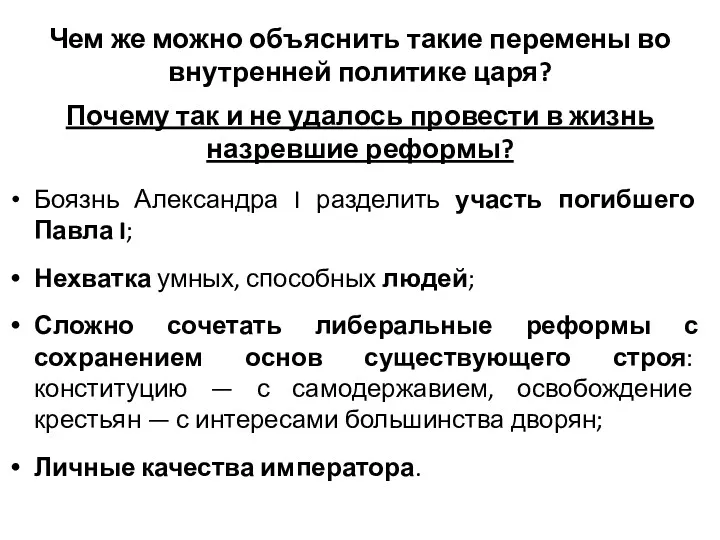 Чем же можно объяснить такие перемены во внутренней политике царя?

Почему так и не удалось провести в жизнь назревшие реформы?

• Боязнь Александра I разделить участь погибшего Павла I;

• Нехватка умных, способных людей;

• Сложно сочетать либеральные реформы с сохранением основ существующего строя: конституцию — с самодержавием, освобождение крестьян — с интересами большинства дворян;

• Личные качества императора.